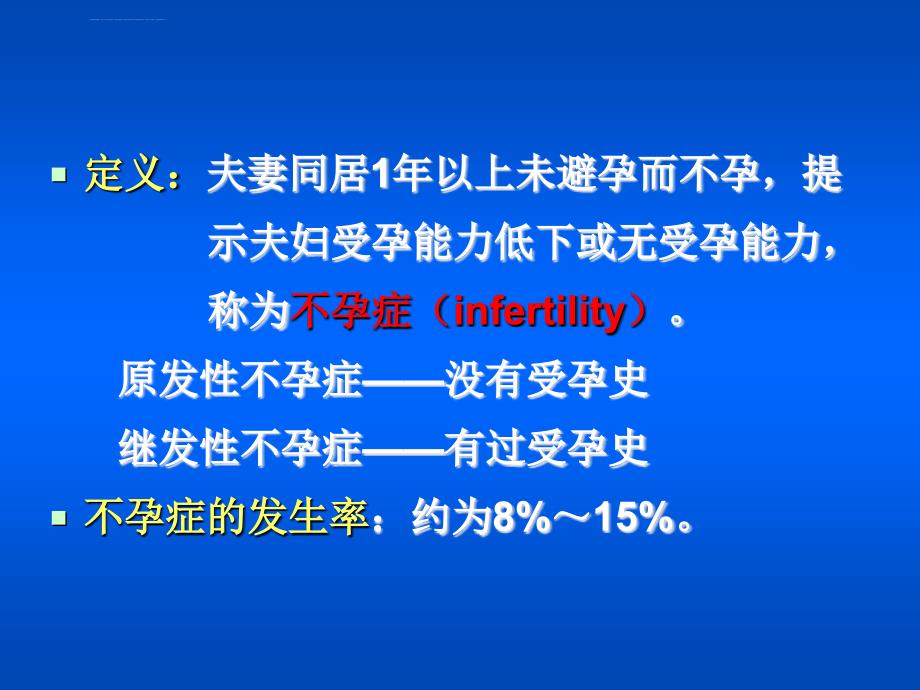 ▪ 定义：夫妻同居1年以上未避孕而不孕，提示夫妇受孕能力低下或无受孕能力，称为不孕症（infertility）。

原发性不孕症——没有受孕史

继发性不孕症——有过受孕史

▪ 不孕症的发生率：约为8%～15%。